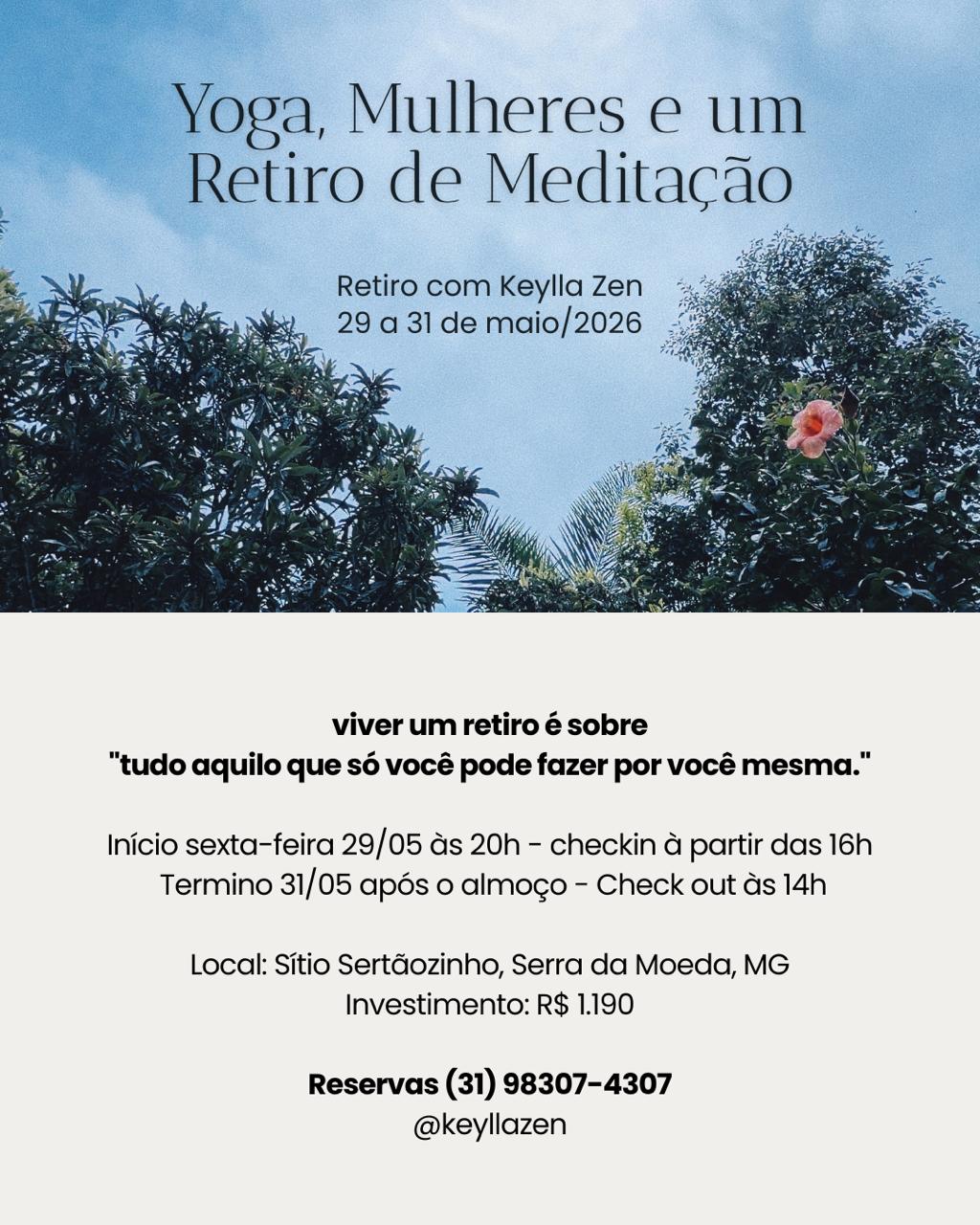 Yoga, Mulheres e um Retiro de Meditação

Retiro com Keylla Zen
29 a 31 de maio/2026

viver um retiro é sobre
"tudo aquilo que só você pode fazer por você mesma."

Início sexta-feira 29/05 às 20h - checkin à partir das 16h
Termino 31/05 após o almoço - Check out às 14h

Local: Sítio Sertãozinho, Serra da Moeda, MG
Investimento: R$ 1.190

Reservas (31) 98307-4307
@keyllazen